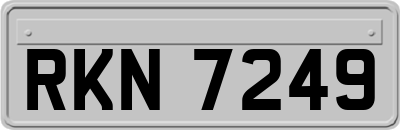 RKN 7249